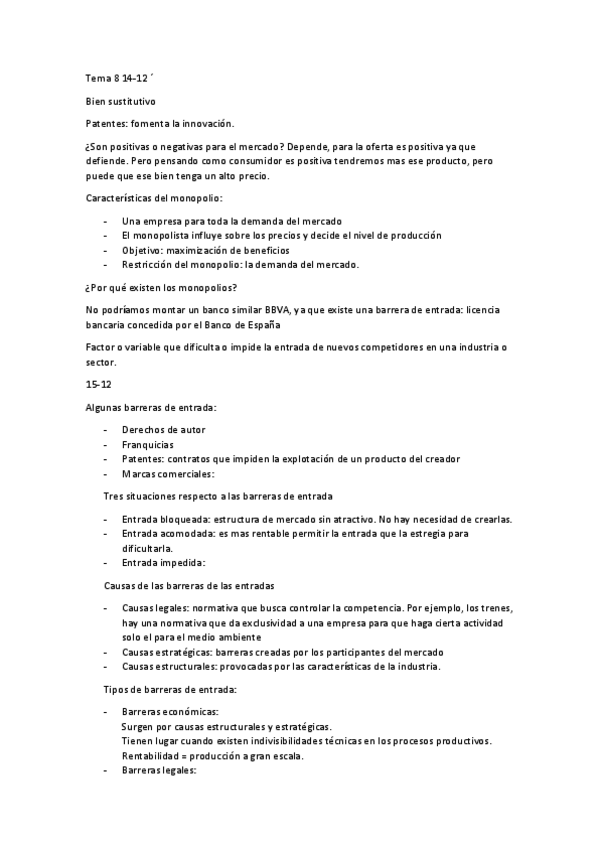 Tema 8 14-12 ´

Bien sustitutivo

Patentes: fomenta la innovación.

¿Son positivas o negativas para el mercado? Depende, para la oferta es positiva ya que defiende. Pero pensando como consumidor es positiva tendremos mas ese producto, pero puede que ese bien tenga un alto precio.

Características del monopolio:

- Una empresa para toda la demanda del mercado
- El monopolista influye sobre los precios y decide el nivel de producción
- Objetivo: maximización de beneficios
- Restricción del monopolio: la demanda del mercado.

¿Por qué existen los monopolios?

No podríamos montar un banco similar BBVA, ya que existe una barrera de entrada: licencia bancaria concedida por el Banco de España

Factor o variable que dificulta o impide la entrada de nuevos competidores en una industria o sector.

15-12

Algunas barreras de entrada:

- Derechos de autor
- Franquicias
- Patentes: contratos que impiden la explotación de un producto del creador
- Marcas comerciales:

Tres situaciones respecto a las barreras de entrada

- Entrada bloqueada: estructura de mercado sin atractivo. No hay necesidad de crearlas.
- Entrada acomodada: es mas rentable permitir la entrada que la estregia para dificultarla.
- Entrada impedida:

Causas de las barreras de las entradas

- Causas legales: normativa que busca controlar la competencia. Por ejemplo, los trenes, hay una normativa que da exclusividad a una empresa para que haga cierta actividad solo el para el medio ambiente
- Causas estratégicas: barreras creadas por los participantes del mercado
- Causas estructurales: provocadas por las características de la industria.

Tipos de barreras de entrada:

- Barreras económicas:
Surgen por causas estructurales y estratégicas.
Tienen lugar cuando existen indivisibilidades técnicas en los procesos productivos.
Rentabilidad = producción a gran escala.
- Barreras legales: